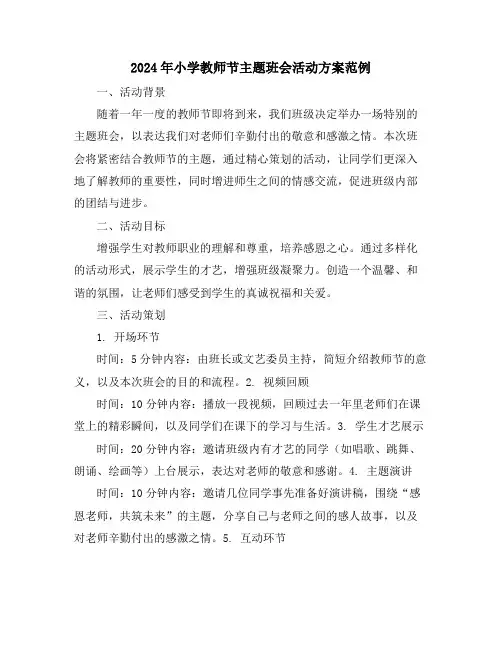 2024年小学教师节主题班会活动方案范例

一、活动背景

随着一年一度的教师节即将到来，我们班级决定举办一场特别的主题班会，以表达我们对老师们辛勤付出的敬意和感激之情。本次班会将紧密结合教师节的主题，通过精心策划的活动，让同学们更深入地了解教师的重要性，同时增进师生之间的情感交流，促进班级内部的团结与进步。

二、活动目标

增强学生对教师职业的理解和尊重，培养感恩之心。通过多样化的活动形式，展示学生的才艺，增强班级凝聚力。创造一个温馨、和谐的氛围，让老师们感受到学生的真诚祝福和关爱。

三、活动策划

1. 开场环节

时间：5分钟内容：由班长或文艺委员主持，简短介绍教师节的意义，以及本次班会的目的和流程。2. 视频回顾

时间：10分钟内容：播放一段视频，回顾过去一年里老师们在课堂上的精彩瞬间，以及同学们在课下的学习与生活。3. 学生才艺展示

时间：20分钟内容：邀请班级内有才艺的同学（如唱歌、跳舞、朗诵、绘画等）上台展示，表达对老师的敬意和感谢。4. 主题演讲

时间：10分钟内容：邀请几位同学事先准备好演讲稿，围绕“感恩老师，共筑未来”的主题，分享自己与老师之间的感人故事，以及对老师辛勤付出的感激之情。5. 互动环节